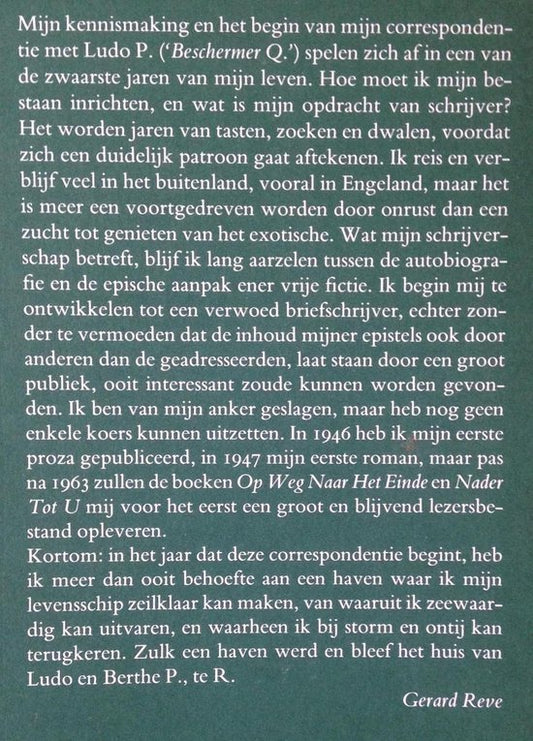 Mijn kennismaking en het begin van mijn correspondentie met Ludo P. ('Beschermer Q.') spelen zich af in een van de zwaarste jaren van mijn leven. Hoe moet ik mijn bestaan inrichten, en wat is mijn opdracht van schrijver? Het worden jaren van tasten, zoeken en dwalen, voordat zich een duidelijk patroon gaat aftekenen. Ik reis en verblijf veel in het buitenland, vooral in Engeland, maar het is meer een voortgedreven worden door onrust dan een zucht tot genieten van het exotische. Wat mijn schrijverschap betreft, blijf ik lang aarzelen tussen de autobiografie en de epische aanpak ener vrije fictie. Ik begin mij te ontwikkelen tot een verwoed briefschrijver, echter zonder te vermoeden dat de inhoud mijner epistels ook door anderen dan de geadresseerden, laat staan door een groot publiek, ooit interessant zoude kunnen worden gevonden. Ik ben van mijn anker geslagen, maar heb nog geen enkele koers kunnen uitzetten. In 1946 heb ik mijn eerste proza gepubliceerd, in 1947 mijn eerste roman, maar pas na 1963 zullen de boeken Op Weg Naar Het Einde en Nader Tot U mij voor het eerst een groot en blijvend lezersbestand opleveren.
Kortom: in het jaar dat deze correspondentie begint, heb ik meer dan ooit behoefte aan een haven waar ik mijn levensschip zeilklaar kan maken, van waaruit ik zeewaardig kan uitvaren, en waarheen ik bij storm en ontij kan terugkeren. Zulk een haven werd en bleef het huis van Ludo en Berthe P., te R.

Gerard Reve